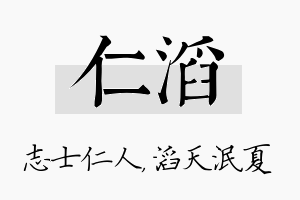 仁滔

志士仁人，滔天泯夏